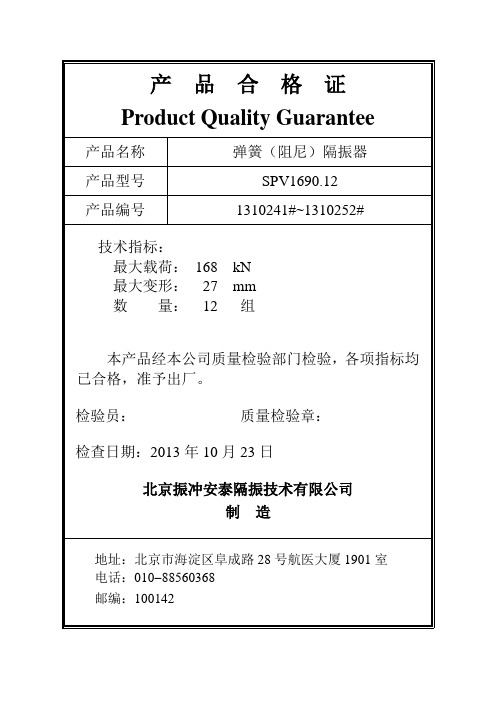 产 品 合 格 证
Product Quality Guarantee

产品名称 弹簧（阻尼）隔振器
产品型号 SPV1690.12
产品编号 1310241#~1310252#

技术指标：
最大载荷： 168 kN
最大变形： 27 mm
数 量： 12 组

本产品经本公司质量检验部门检验，各项指标均已合格，准予出厂。

检验员： 质量检验章：

检查日期：2013年10月23日

北京振冲安泰隔振技术有限公司
制 造

地址：北京市海淀区阜成路28号航医大厦1901室
电话：010–88560368
邮编：100142